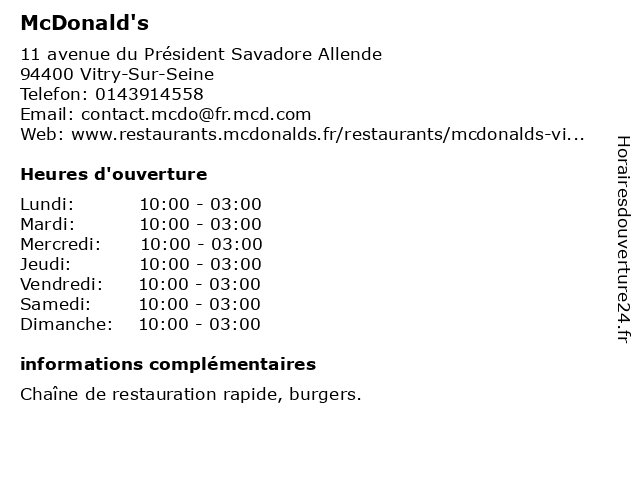 McDonald's

11 avenue du Président Savadore Allende
94400 Vitry-Sur-Seine
Telefon: 0143914558
Email: contact.mcdo@fr.mcd.com
Web: www.restaurants.mcdonalds.fr/restaurants/mcdonalds-vi...

Heures d'ouverture

Lundi: 10:00 - 03:00
Mardi: 10:00 - 03:00
Mercredi: 10:00 - 03:00
Jeudi: 10:00 - 03:00
Vendredi: 10:00 - 03:00
Samedi: 10:00 - 03:00
Dimanche: 10:00 - 03:00

informations complémentaires

Chaîne de restauration rapide, burgers.

Horairesdouverture24.fr